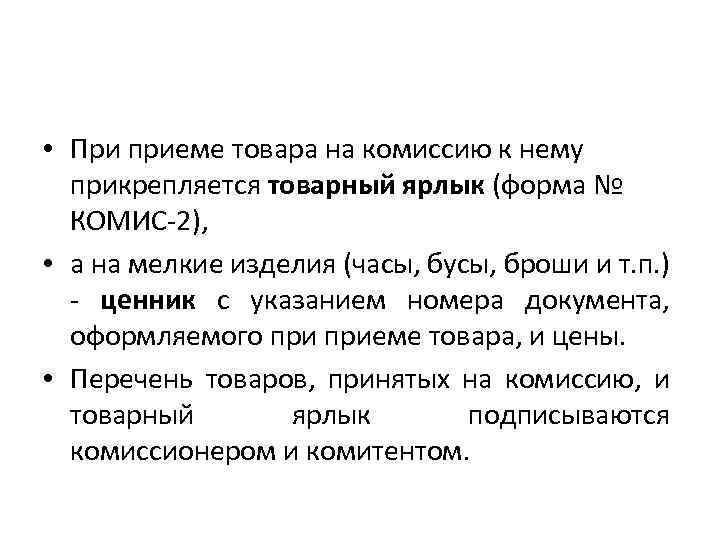 • При приеме товара на комиссию к нему прикрепляется товарный ярлык (форма № КОМИС-2),

• а на мелкие изделия (часы, бусы, броши и т.п.) - ценник с указанием номера документа, оформляемого при приеме товара, и цены.

• Перечень товаров, принятых на комиссию, и товарный ярлык подписываются комиссионером и комитентом.